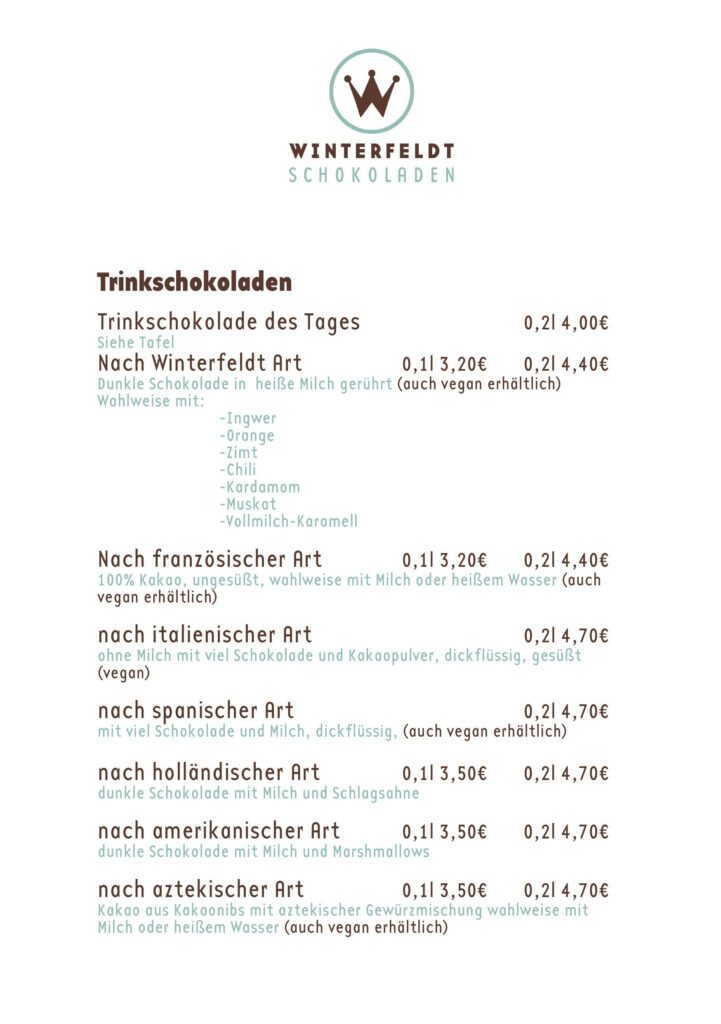 W

WINTERFELDT
SCHOKOLADEN

Trinkschokoladen

Trinkschokolade des Tages 0,2l 4,00€
Siehe Tafel

Nach Winterfeldt Art 0,1l 3,20€ 0,2l 4,40€
Dunkle Schokolade in heiße Milch gerührt (auch vegan erhältlich)
Wahlweise mit:
-Ingwer
-Orange
-Zimt
-Chili
-Kardamom
-Muskat
-Vollmilch-Karamell

Nach französischer Art 0,1l 3,20€ 0,2l 4,40€
100% Kakao, ungesüßt, wahlweise mit Milch oder heißem Wasser (auch vegan erhältlich)

nach italienischer Art 0,2l 4,70€
ohne Milch mit viel Schokolade und Kakaopulver, dickflüssig, gesüßt (vegan)

nach spanischer Art 0,2l 4,70€
mit viel Schokolade und Milch, dickflüssig, (auch vegan erhältlich)

nach holländischer Art 0,1l 3,50€ 0,2l 4,70€
dunkle Schokolade mit Milch und Schlagsahne

nach amerikanischer Art 0,1l 3,50€ 0,2l 4,70€
dunkle Schokolade mit Milch und Marshmallows

nach aztekischer Art 0,1l 3,50€ 0,2l 4,70€
Kakao aus Kakaonibs mit aztekischer Gewürzmischung wahlweise mit Milch oder heißem Wasser (auch vegan erhältlich)